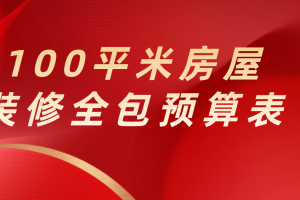 100平米房屋
装修全包预算表